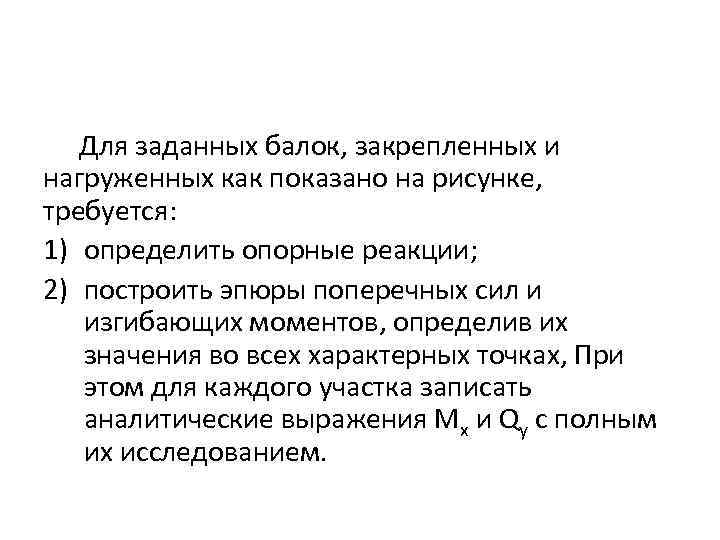 Для заданных балок, закрепленных и нагруженных как показано на рисунке, требуется:

1) определить опорные реакции;

2) построить эпюры поперечных сил и изгибающих моментов, определив их значения во всех характерных точках, При этом для каждого участка записать аналитические выражения $M_x$ и $Q_y$ с полным их исследованием.